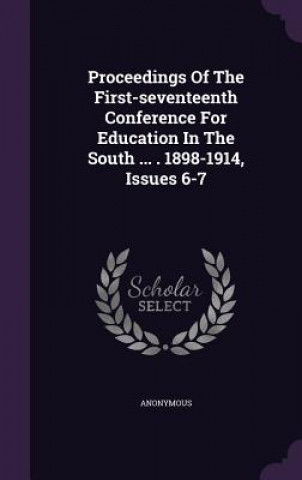 Proceedings Of The First-seventeenth Conference For Education In The South ... . 1898-1914, Issues 6-7

Scholar SELECT

ANONYMOUS